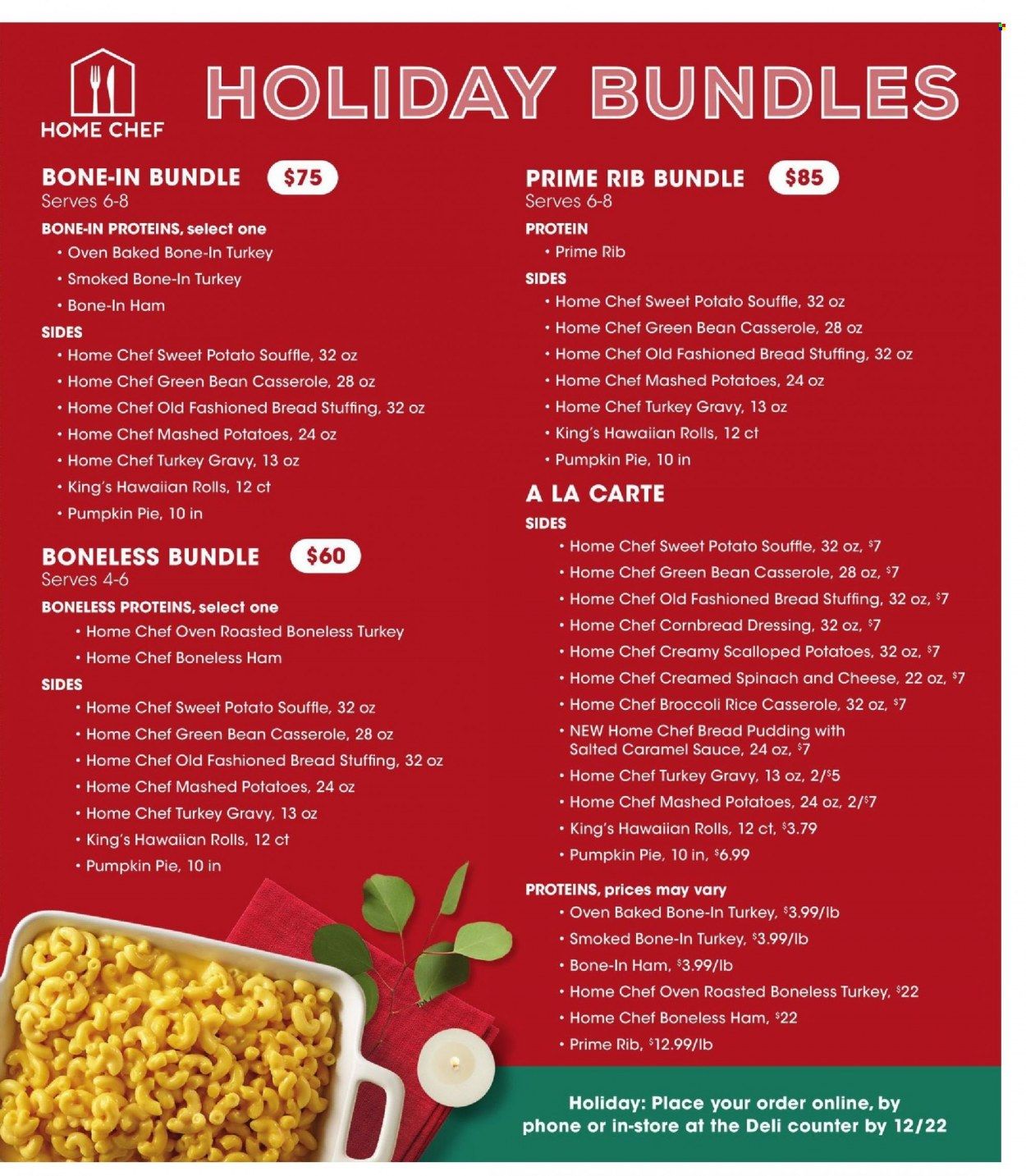 HOME CHEF

HOLIDAY BUNDLES

BONE-IN BUNDLE $75
Serves 6-8
BONE-IN PROTEINS, select one
• Oven Baked Bone-In Turkey
• Smoked Bone-In Turkey
• Bone-In Ham
SIDES
• Home Chef Sweet Potato Souffle, 32 oz
• Home Chef Green Bean Casserole, 28 oz
• Home Chef Old Fashioned Bread Stuffing, 32 oz
• Home Chef Mashed Potatoes, 24 oz
• Home Chef Turkey Gravy, 13 oz
• King's Hawaiian Rolls, 12 ct
• Pumpkin Pie, 10 in

BONELESS BUNDLE $60
Serves 4-6
BONELESS PROTEINS, select one
• Home Chef Oven Roasted Boneless Turkey
• Home Chef Boneless Ham
SIDES
• Home Chef Sweet Potato Souffle, 32 oz
• Home Chef Green Bean Casserole, 28 oz
• Home Chef Old Fashioned Bread Stuffing, 32 oz
• Home Chef Mashed Potatoes, 24 oz
• Home Chef Turkey Gravy, 13 oz
• King's Hawaiian Rolls, 12 ct
• Pumpkin Pie, 10 in

PRIME RIB BUNDLE $85
Serves 6-8
PROTEIN
• Prime Rib
SIDES
• Home Chef Sweet Potato Souffle, 32 oz
• Home Chef Green Bean Casserole, 28 oz
• Home Chef Old Fashioned Bread Stuffing, 32 oz
• Home Chef Mashed Potatoes, 24 oz
• Home Chef Turkey Gravy, 13 oz
• King's Hawaiian Rolls, 12 ct
• Pumpkin Pie, 10 in

A LA CARTE
SIDES
• Home Chef Sweet Potato Souffle, 32 oz, $7
• Home Chef Green Bean Casserole, 28 oz, $7
• Home Chef Old Fashioned Bread Stuffing, 32 oz, $7
• Home Chef Cornbread Dressing, 32 oz, $7
• Home Chef Creamy Scalloped Potatoes, 32 oz, $7
• Home Chef Creamed Spinach and Cheese, 22 oz, $7
• Home Chef Broccoli Rice Casserole, 32 oz, $7
• NEW Home Chef Bread Pudding with Salted Caramel Sauce, 24 oz, $7
• Home Chef Turkey Gravy, 13 oz, 2/$5
• Home Chef Mashed Potatoes, 24 oz, 2/$7
• King's Hawaiian Rolls, 12 ct, $3.79
• Pumpkin Pie, 10 in, $6.99
PROTEINS, prices may vary
• Oven Baked Bone-In Turkey, $3.99/lb
• Smoked Bone-In Turkey, $3.99/lb
• Bone-In Ham, $3.99/lb
• Home Chef Oven Roasted Boneless Turkey, $22
• Home Chef Boneless Ham, $22
• Prime Rib, $12.99/lb

Holiday: Place your order online, by phone or in-store at the Deli counter by 12/22